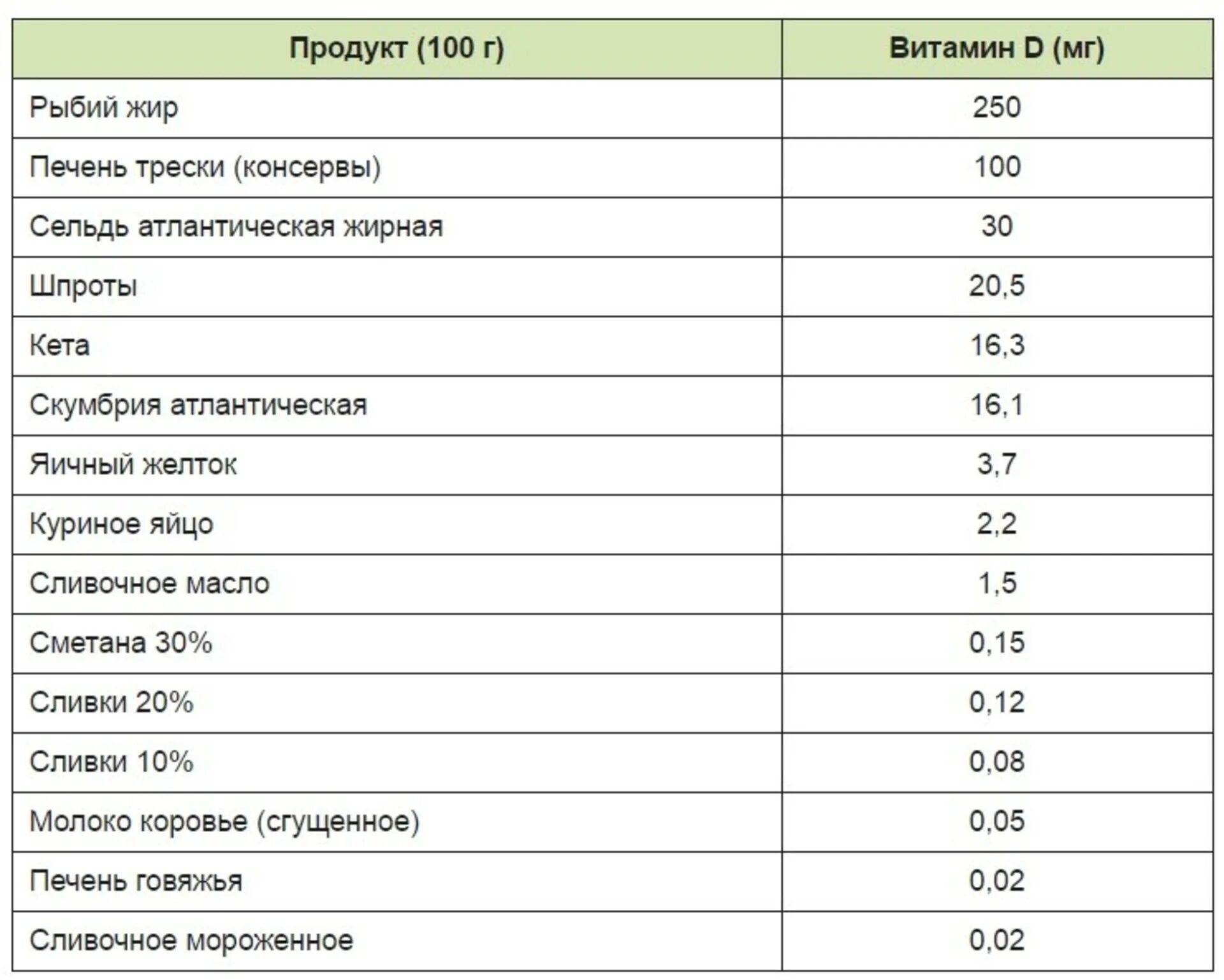 | Продукт (100 г) | Витамин D (мг) |
|---|---|
| Рыбий жир | 250 |
| Печень трески (консервы) | 100 |
| Сельдь атлантическая жирная | 30 |
| Шпроты | 20,5 |
| Кета | 16,3 |
| Скумбрия атлантическая | 16,1 |
| Яичный желток | 3,7 |
| Куриное яйцо | 2,2 |
| Сливочное масло | 1,5 |
| Сметана 30% | 0,15 |
| Сливки 20% | 0,12 |
| Сливки 10% | 0,08 |
| Молоко коровье (сгущенное) | 0,05 |
| Печень говяжья | 0,02 |
| Сливочное мороженное | 0,02 |